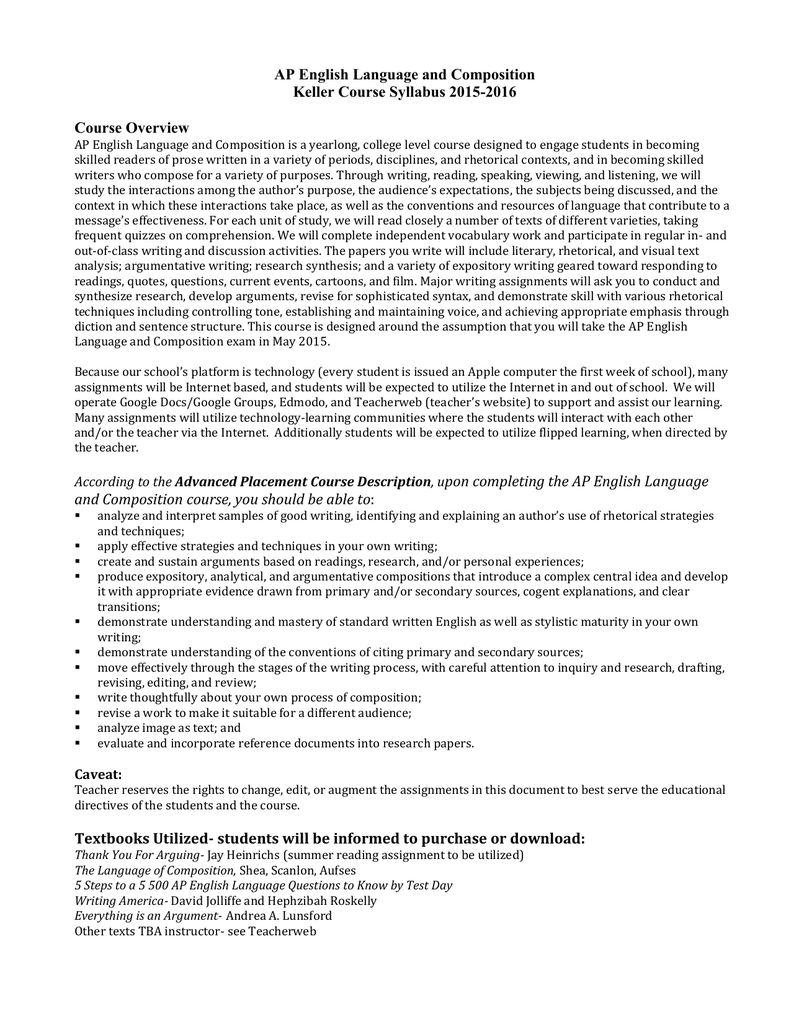 AP English Language and Composition
Keller Course Syllabus 2015-2016

Course Overview
AP English Language and Composition is a yearlong, college level course designed to engage students in becoming skilled readers of prose written in a variety of periods, disciplines, and rhetorical contexts, and in becoming skilled writers who compose for a variety of purposes. Through writing, reading, speaking, viewing, and listening, we will study the interactions among the author's purpose, the audience's expectations, the subjects being discussed, and the context in which these interactions take place, as well as the conventions and resources of language that contribute to a message's effectiveness. For each unit of study, we will read closely a number of texts of different varieties, taking frequent quizzes on comprehension. We will complete independent vocabulary work and participate in regular in- and out-of-class writing and discussion activities. The papers you write will include literary, rhetorical, and visual text analysis; argumentative writing; research synthesis; and a variety of expository writing geared toward responding to readings, quotes, questions, current events, cartoons, and film. Major writing assignments will ask you to conduct and synthesize research, develop arguments, revise for sophisticated syntax, and demonstrate skill with various rhetorical techniques including controlling tone, establishing and maintaining voice, and achieving appropriate emphasis through diction and sentence structure. This course is designed around the assumption that you will take the AP English Language and Composition exam in May 2015.

Because our school's platform is technology (every student is issued an Apple computer the first week of school), many assignments will be Internet based, and students will be expected to utilize the Internet in and out of school. We will operate Google Docs/Google Groups, Edmodo, and Teacherweb (teacher's website) to support and assist our learning. Many assignments will utilize technology-learning communities where the students will interact with each other and/or the teacher via the Internet. Additionally students will be expected to utilize flipped learning, when directed by the teacher.

According to the Advanced Placement Course Description, upon completing the AP English Language and Composition course, you should be able to:
▪ analyze and interpret samples of good writing, identifying and explaining an author's use of rhetorical strategies and techniques;
▪ apply effective strategies and techniques in your own writing;
▪ create and sustain arguments based on readings, research, and/or personal experiences;
▪ produce expository, analytical, and argumentative compositions that introduce a complex central idea and develop it with appropriate evidence drawn from primary and/or secondary sources, cogent explanations, and clear transitions;
▪ demonstrate understanding and mastery of standard written English as well as stylistic maturity in your own writing;
▪ demonstrate understanding of the conventions of citing primary and secondary sources;
▪ move effectively through the stages of the writing process, with careful attention to inquiry and research, drafting, revising, editing, and review;
▪ write thoughtfully about your own process of composition;
▪ revise a work to make it suitable for a different audience;
▪ analyze image as text; and
▪ evaluate and incorporate reference documents into research papers.

Caveat:
Teacher reserves the rights to change, edit, or augment the assignments in this document to best serve the educational directives of the students and the course.

Textbooks Utilized- students will be informed to purchase or download:
Thank You For Arguing- Jay Heinrichs (summer reading assignment to be utilized)
The Language of Composition, Shea, Scanlon, Aufses
5 Steps to a 5 500 AP English Language Questions to Know by Test Day
Writing America- David Jolliffe and Hephzibah Roskelly
Everything is an Argument- Andrea A. Lunsford
Other texts TBA instructor- see Teacherweb